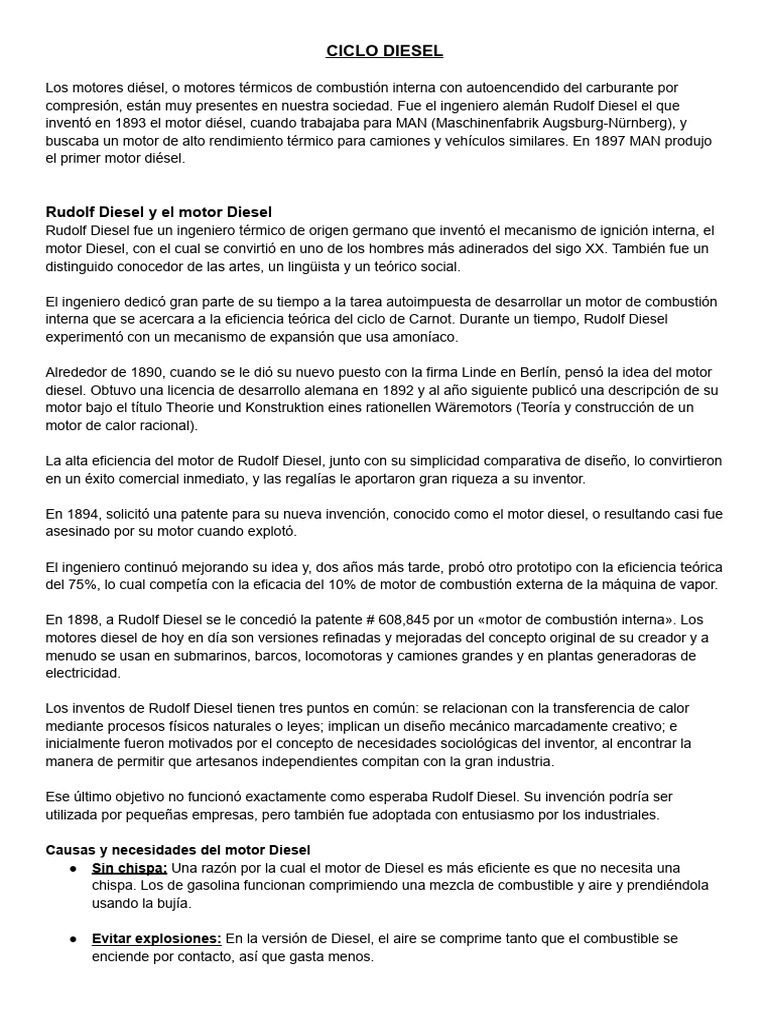 CICLO DIESEL

Los motores diésel, o motores térmicos de combustión interna con autoencendido del carburante por compresión, están muy presentes en nuestra sociedad. Fue el ingeniero alemán Rudolf Diesel el que inventó en 1893 el motor diésel, cuando trabajaba para MAN (Maschinenfabrik Augsburg-Nürnberg), y buscaba un motor de alto rendimiento térmico para camiones y vehículos similares. En 1897 MAN produjo el primer motor diésel.

Rudolf Diesel y el motor Diesel
Rudolf Diesel fue un ingeniero térmico de origen germano que inventó el mecanismo de ignición interna, el motor Diesel, con el cual se convirtió en uno de los hombres más adinerados del sigo XX. También fue un distinguido conocedor de las artes, un lingüista y un teórico social.

El ingeniero dedicó gran parte de su tiempo a la tarea autoimpuesta de desarrollar un motor de combustión interna que se acercara a la eficiencia teórica del ciclo de Carnot. Durante un tiempo, Rudolf Diesel experimentó con un mecanismo de expansión que usa amoníaco.

Alrededor de 1890, cuando se le dió su nuevo puesto con la firma Linde en Berlín, pensó la idea del motor diesel. Obtuvo una licencia de desarrollo alemana en 1892 y al año siguiente publicó una descripción de su motor bajo el título Theorie und Konstruktion eines rationellen Wäremotors (Teoría y construcción de un motor de calor racional).

La alta eficiencia del motor de Rudolf Diesel, junto con su simplicidad comparativa de diseño, lo convirtieron en un éxito comercial inmediato, y las regalías le aportaron gran riqueza a su inventor.

En 1894, solicitó una patente para su nueva invención, conocido como el motor diesel, o resultando casi fue asesinado por su motor cuando explotó.

El ingeniero continuó mejorando su idea y, dos años más tarde, probó otro prototipo con la eficiencia teórica del 75%, lo cual competía con la eficacia del 10% de motor de combustión externa de la máquina de vapor.

En 1898, a Rudolf Diesel se le concedió la patente # 608,845 por un «motor de combustión interna». Los motores diesel de hoy en día son versiones refinadas y mejoradas del concepto original de su creador y a menudo se usan en submarinos, barcos, locomotoras y camiones grandes y en plantas generadoras de electricidad.

Los inventos de Rudolf Diesel tienen tres puntos en común: se relacionan con la transferencia de calor mediante procesos físicos naturales o leyes; implican un diseño mecánico marcadamente creativo; e inicialmente fueron motivados por el concepto de necesidades sociológicas del inventor, al encontrar la manera de permitir que artesanos independientes compitan con la gran industria.

Ese último objetivo no funcionó exactamente como esperaba Rudolf Diesel. Su invención podría ser utilizada por pequeñas empresas, pero también fue adoptada con entusiasmo por los industriales.

Causas y necesidades del motor Diesel
● Sin chispa: Una razón por la cual el motor de Diesel es más eficiente es que no necesita una chispa. Los de gasolina funcionan comprimiendo una mezcla de combustible y aire y prendiéndola usando la bujía.

● Evitar explosiones: En la versión de Diesel, el aire se comprime tanto que el combustible se enciende por contacto, así que gasta menos.